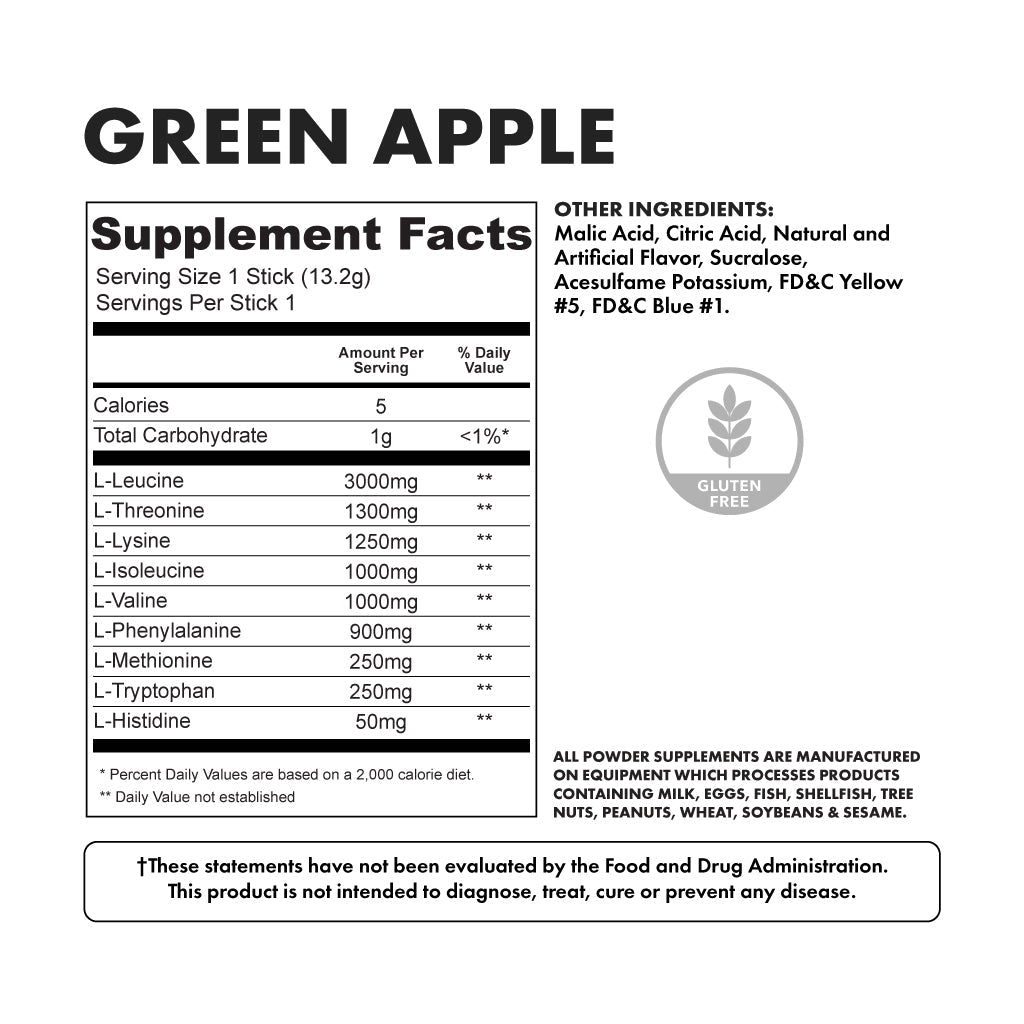 GREEN APPLE

Supplement Facts

Serving Size 1 Stick (13.2g)
Servings Per Stick 1

|  | Amount Per Serving | % Daily Value |
|---|---|---|
| Calories | 5 |  |
| Total Carbohydrate | 1g | <1%* |
| L-Leucine | 3000mg | ** |
| L-Threonine | 1300mg | ** |
| L-Lysine | 1250mg | ** |
| L-Isoleucine | 1000mg | ** |
| L-Valine | 1000mg | ** |
| L-Phenylalanine | 900mg | ** |
| L-Methionine | 250mg | ** |
| L-Tryptophan | 250mg | ** |
| L-Histidine | 50mg | ** |

* Percent Daily Values are based on a 2,000 calorie diet.
** Daily Value not established

OTHER INGREDIENTS:
Malic Acid, Citric Acid, Natural and Artificial Flavor, Sucralose, Acesulfame Potassium, FD&C Yellow #5, FD&C Blue #1.

GLUTEN FREE

ALL POWDER SUPPLEMENTS ARE MANUFACTURED ON EQUIPMENT WHICH PROCESSES PRODUCTS CONTAINING MILK, EGGS, FISH, SHELLFISH, TREE NUTS, PEANUTS, WHEAT, SOYBEANS & SESAME.

†These statements have not been evaluated by the Food and Drug Administration. This product is not intended to diagnose, treat, cure or prevent any disease.